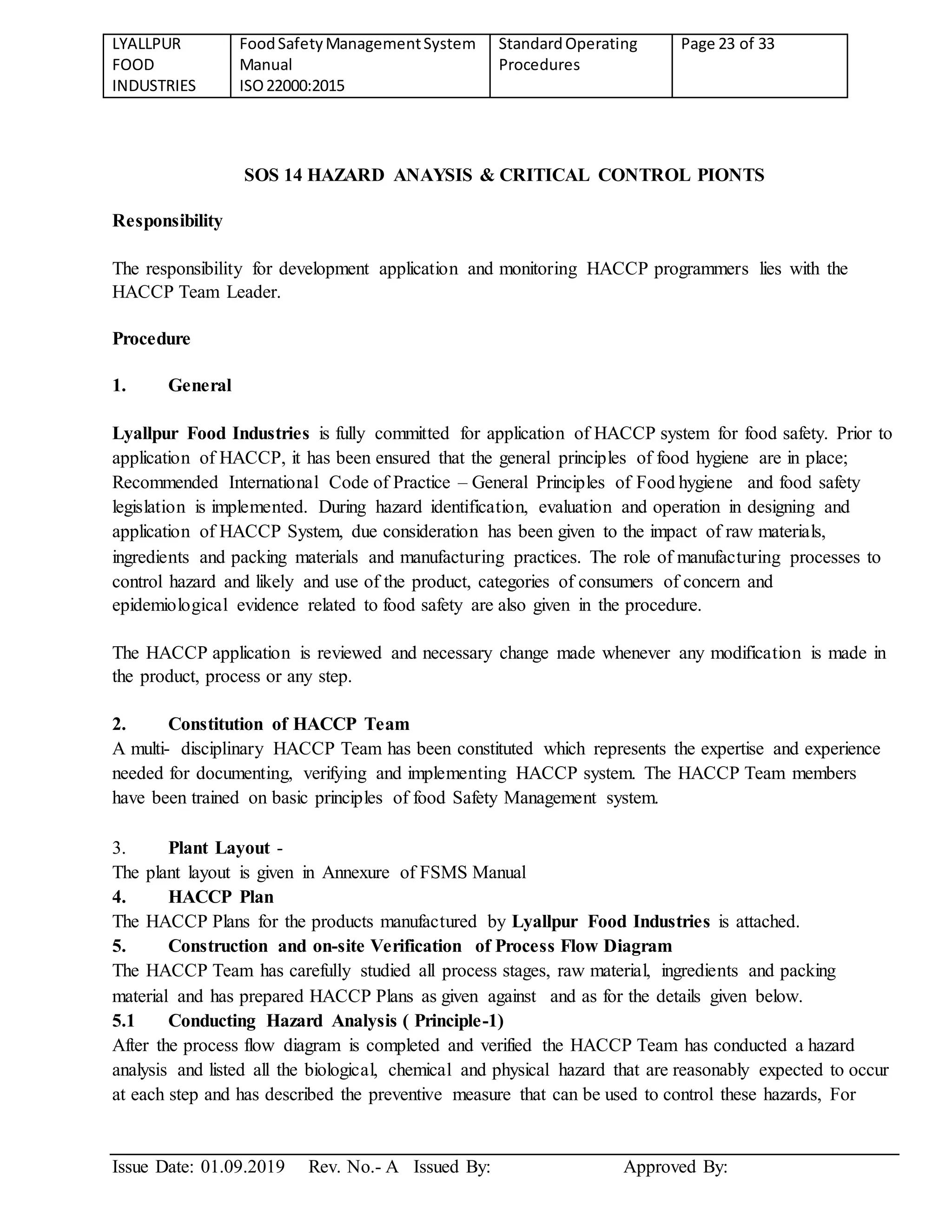 | LYALLPUR FOOD INDUSTRIES | Food Safety Management System Manual ISO 22000:2015 | Standard Operating Procedures | Page 23 of 33 |
|---|---|---|---|

SOS 14 HAZARD ANAYSIS & CRITICAL CONTROL PIONTS

Responsibility

The responsibility for development application and monitoring HACCP programmers lies with the HACCP Team Leader.

Procedure

1. General

Lyallpur Food Industries is fully committed for application of HACCP system for food safety. Prior to application of HACCP, it has been ensured that the general principles of food hygiene are in place; Recommended International Code of Practice – General Principles of Food hygiene and food safety legislation is implemented. During hazard identification, evaluation and operation in designing and application of HACCP System, due consideration has been given to the impact of raw materials, ingredients and packing materials and manufacturing practices. The role of manufacturing processes to control hazard and likely and use of the product, categories of consumers of concern and epidemiological evidence related to food safety are also given in the procedure.

The HACCP application is reviewed and necessary change made whenever any modification is made in the product, process or any step.

2. Constitution of HACCP Team
A multi- disciplinary HACCP Team has been constituted which represents the expertise and experience needed for documenting, verifying and implementing HACCP system. The HACCP Team members have been trained on basic principles of food Safety Management system.

3. Plant Layout -
The plant layout is given in Annexure of FSMS Manual
4. HACCP Plan
The HACCP Plans for the products manufactured by Lyallpur Food Industries is attached.
5. Construction and on-site Verification of Process Flow Diagram
The HACCP Team has carefully studied all process stages, raw material, ingredients and packing material and has prepared HACCP Plans as given against and as for the details given below.
5.1 Conducting Hazard Analysis ( Principle-1)
After the process flow diagram is completed and verified the HACCP Team has conducted a hazard analysis and listed all the biological, chemical and physical hazard that are reasonably expected to occur at each step and has described the preventive measure that can be used to control these hazards, For

Issue Date: 01.09.2019 Rev. No.- A Issued By: Approved By: